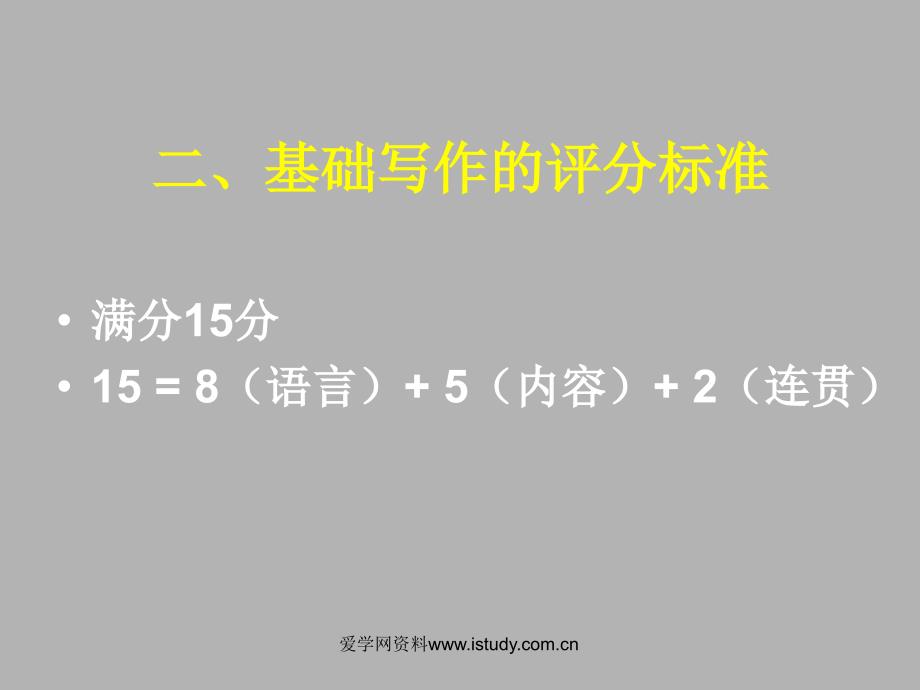 二、基础写作的评分标准

• 满分15分
• 15 = 8（语言）+ 5（内容）+ 2（连贯）

爱学网资料www.istudy.com.cn